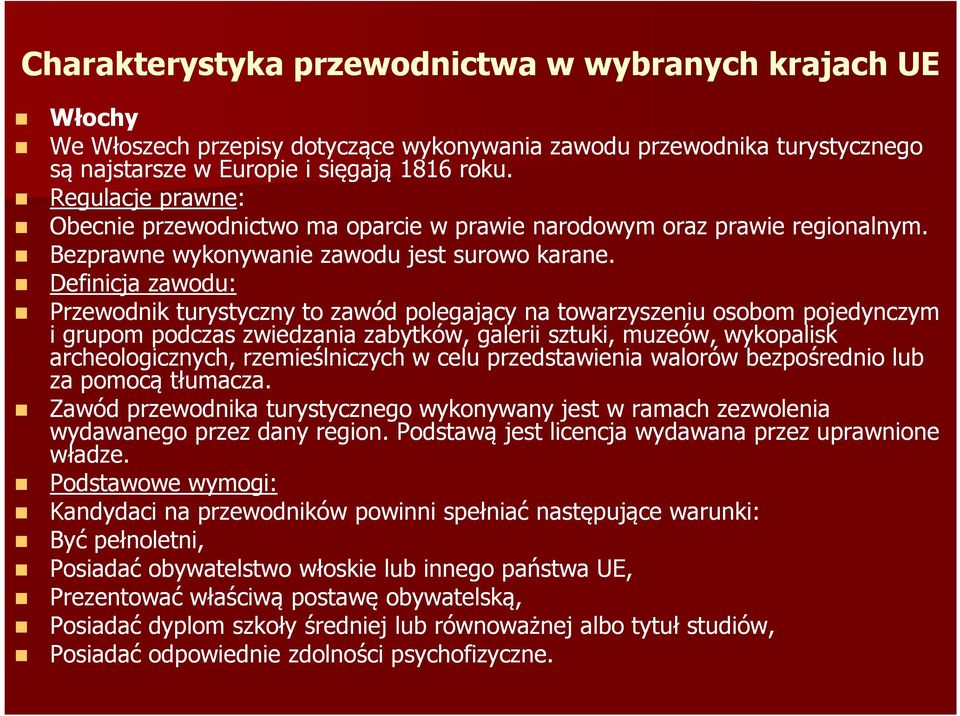 Charakterystyka przewodnictwa w wybranych krajach UE

Włochy

We Włoszech przepisy dotyczące wykonywania zawodu przewodnika turystycznego są najstarsze w Europie i sięgają 1816 roku.

Regulacje prawne:

Obecnie przewodnictwo ma oparcie w prawie narodowym oraz prawie regionalnym.

Bezprawne wykonywanie zawodu jest surowo karane.

Definicja zawodu:

Przewodnik turystyczny to zawód polegający na towarzyszeniu osobom pojedynczym i grupom podczas zwiedzania zabytków, galerii sztuki, muzeów, wykopalisk archeologicznych, rzemieślniczych w celu przedstawienia walorów bezpośrednio lub za pomocą tłumacza.

Zawód przewodnika turystycznego wykonywany jest w ramach zezwolenia wydawanego przez dany region. Podstawą jest licencja wydawana przez uprawnione władze.

Podstawowe wymogi:

Kandydaci na przewodników powinni spełniać następujące warunki:

Być pełnoletni,

Posiadać obywatelstwo włoskie lub innego państwa UE,

Prezentować właściwą postawę obywatelską,

Posiadać dyplom szkoły średniej lub równoważnej albo tytuł studiów,

Posiadać odpowiednie zdolności psychofizyczne.